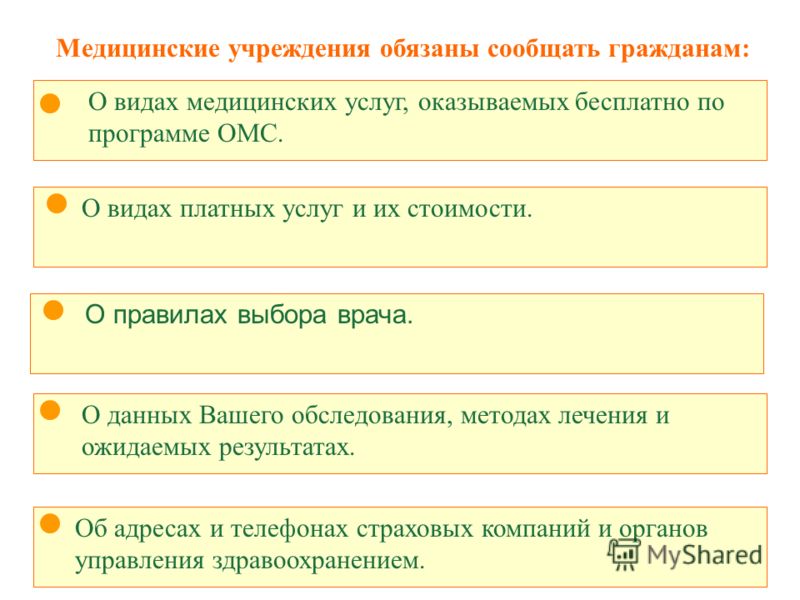 Медицинские учреждения обязаны сообщать гражданам:

О видах медицинских услуг, оказываемых бесплатно по программе ОМС.

О видах платных услуг и их стоимости.

О правилах выбора врача.

О данных Вашего обследования, методах лечения и ожидаемых результатах.

Об адресах и телефонах страховых компаний и органов управления здравоохранением.

MyShared